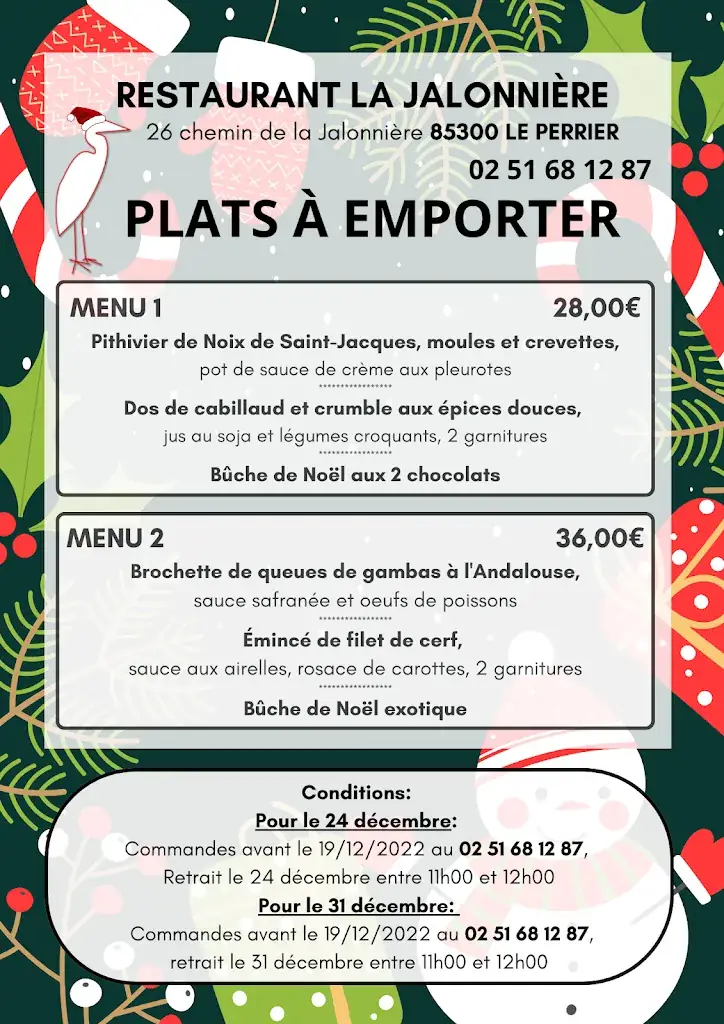 RESTAURANT LA JALONNIÈRE
26 chemin de la Jalonnière 85300 LE PERRIER
02 51 68 12 87
PLATS À EMPORTER

MENU 1 28,00€
Pithivier de Noix de Saint-Jacques, moules et crevettes,
pot de sauce de crème aux pleurotes
Dos de cabillaud et crumble aux épices douces,
jus au soja et légumes croquants, 2 garnitures
Bûche de Noël aux 2 chocolats

MENU 2 36,00€
Brochette de queues de gambas à l'Andalouse,
sauce safranée et oeufs de poissons
Émincé de filet de cerf,
sauce aux airelles, rosace de carottes, 2 garnitures
Bûche de Noël exotique

Conditions:
Pour le 24 décembre:
Commandes avant le 19/12/2022 au 02 51 68 12 87,
Retrait le 24 décembre entre 11h00 et 12h00
Pour le 31 décembre:
Commandes avant le 19/12/2022 au 02 51 68 12 87,
retrait le 31 décembre entre 11h00 et 12h00